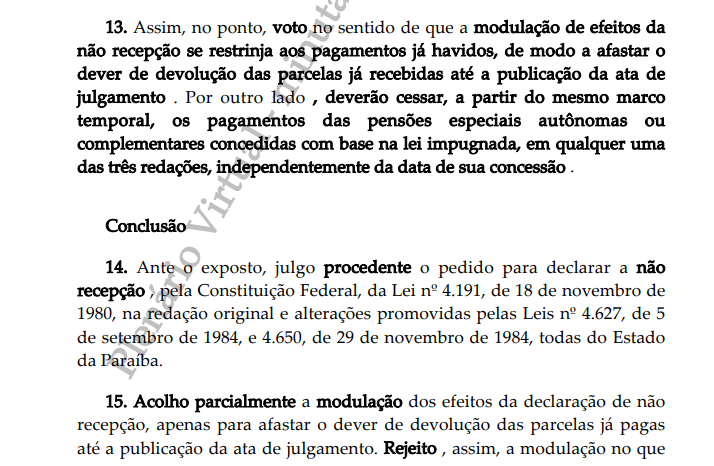 13. Assim, no ponto, voto no sentido de que a modulação de efeitos da não recepção se restrinja aos pagamentos já havidos, de modo a afastar o dever de devolução das parcelas já recebidas até a publicação da ata de julgamento . Por outro lado , deverão cessar, a partir do mesmo marco temporal, os pagamentos das pensões especiais autônomas ou complementares concedidas com base na lei impugnada, em qualquer uma das três redações, independentemente da data de sua concessão .

Conclusão

14. Ante o exposto, julgo procedente o pedido para declarar a não recepção , pela Constituição Federal, da Lei nº 4.191, de 18 de novembro de 1980, na redação original e alterações promovidas pelas Leis nº 4.627, de 5 de setembro de 1984, e 4.650, de 29 de novembro de 1984, todas do Estado da Paraíba.

15. Acolho parcialmente a modulação dos efeitos da declaração de não recepção, apenas para afastar o dever de devolução das parcelas já pagas até a publicação da ata de julgamento. Rejeito , assim, a modulação no que

Plenário Virtual - minuta